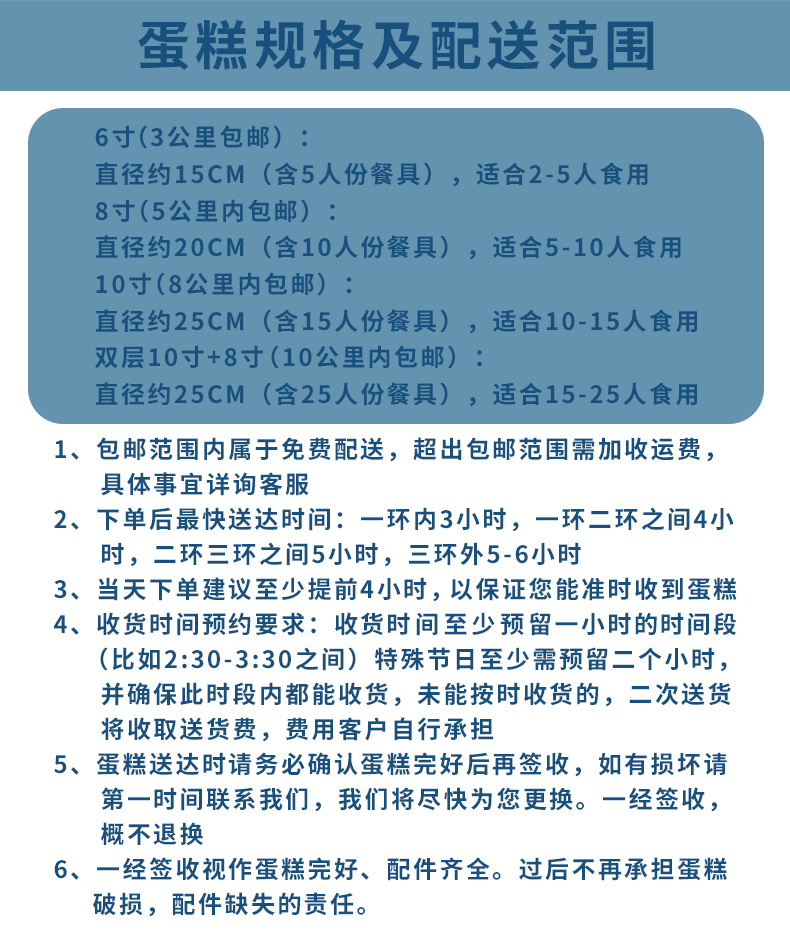 蛋糕规格及配送范围

6寸(3公里包邮)：
直径约15CM（含5人份餐具），适合2-5人食用
8寸(5公里内包邮)：
直径约20CM（含10人份餐具），适合5-10人食用
10寸(8公里内包邮)：
直径约25CM（含15人份餐具），适合10-15人食用
双层10寸+8寸(10公里内包邮)：
直径约25CM（含25人份餐具），适合15-25人食用

1、包邮范围内属于免费配送，超出包邮范围需加收运费，具体事宜详询客服
2、下单后最快送达时间：一环内3小时，一环二环之间4小时，二环三环之间5小时，三环外5-6小时
3、当天下单建议至少提前4小时，以保证您能准时收到蛋糕
4、收货时间预约要求：收货时间至少预留一小时的时间段（比如2:30-3:30之间）特殊节日至少需预留二个小时，并确保此时段内都能收货，未能按时收货的，二次送货将收取送货费，费用客户自行承担
5、蛋糕送达时请务必确认蛋糕完好后再签收，如有损坏请第一时间联系我们，我们将尽快为您更换。一经签收，概不退换
6、一经签收视作蛋糕完好、配件齐全。过后不再承担蛋糕破损，配件缺失的责任。